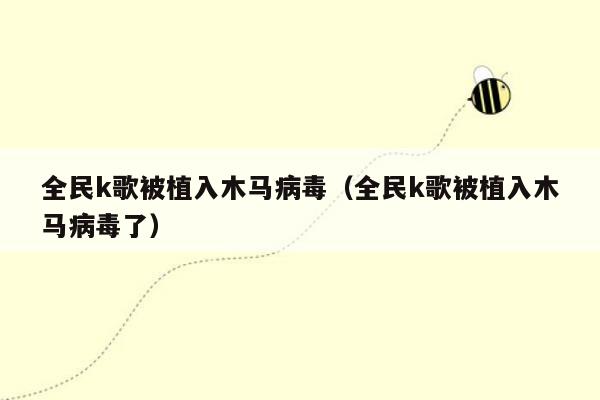 全民k歌被植入木马病毒（全民k歌被植入木马病毒了）